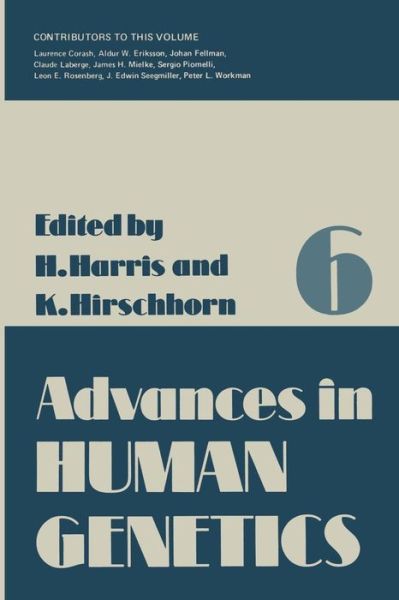 CONTRIBUTORS TO THIS VOLUME
Laurence Corash, Aldur W. Eriksson, Johan Fellman, Claude Laberge, James H. Mielke, Sergio Piomelli, Leon E. Rosenberg, J. Edwin Seegmiller, Peter L. Workman

Edited by
H. Harris and
K. Hirschhorn

6

Advances in
HUMAN
GENETICS